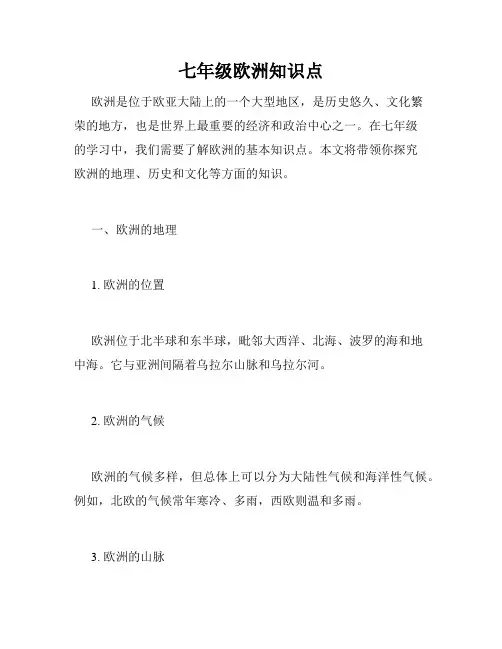 七年级欧洲知识点

欧洲是位于欧亚大陆上的一个大型地区，是历史悠久、文化繁荣的地方，也是世界上最重要的经济和政治中心之一。在七年级的学习中，我们需要了解欧洲的基本知识点。本文将带领你探究欧洲的地理、历史和文化等方面的知识。

一、欧洲的地理

1. 欧洲的位置

欧洲位于北半球和东半球，毗邻大西洋、北海、波罗的海和地中海。它与亚洲间隔着乌拉尔山脉和乌拉尔河。

2. 欧洲的气候

欧洲的气候多样，但总体上可以分为大陆性气候和海洋性气候。例如，北欧的气候常年寒冷、多雨，西欧则温和多雨。

3. 欧洲的山脉